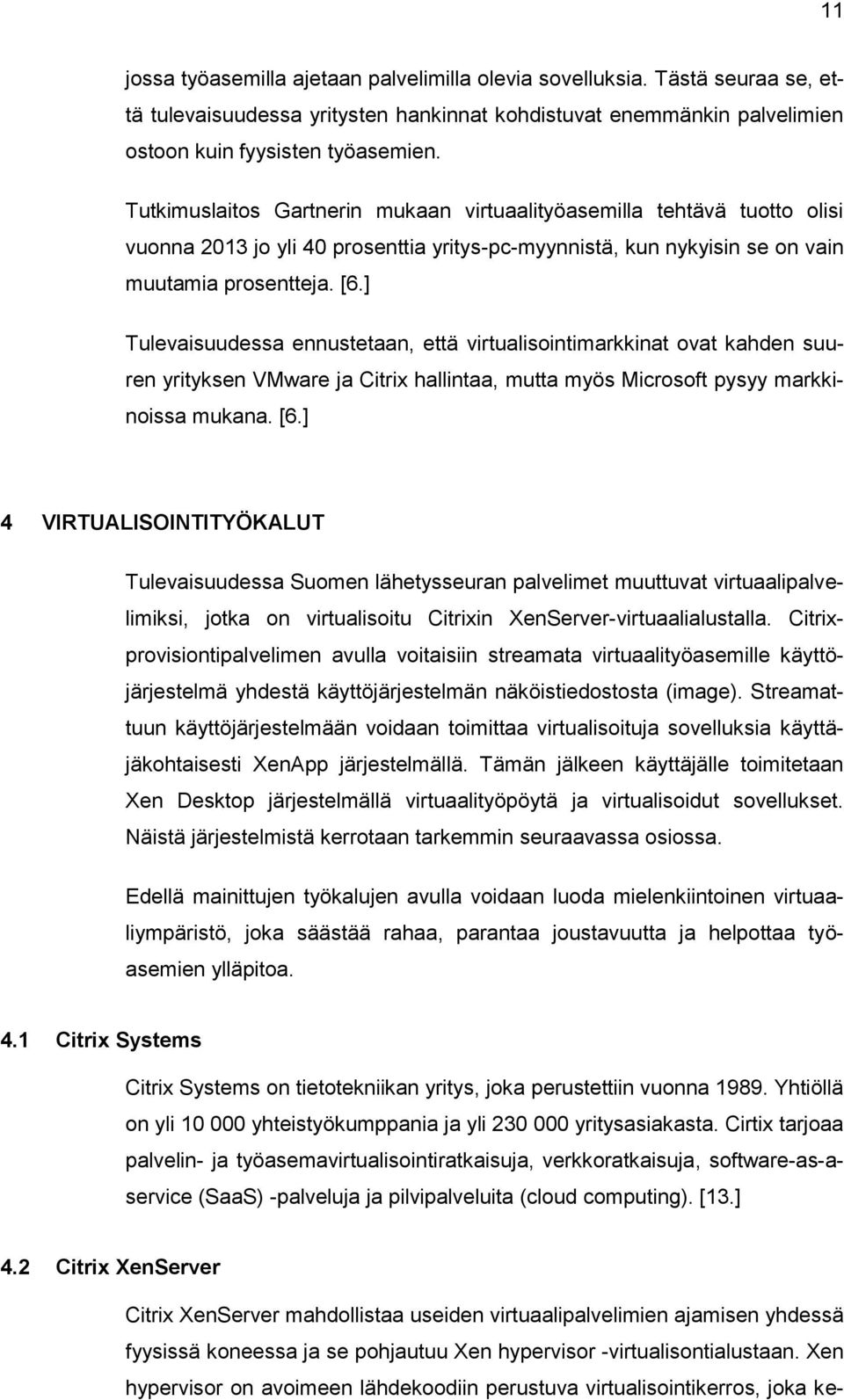 11

jossa työasemilla ajetaan palvelimilla olevia sovelluksia. Tästä seuraa se, että tulevaisuudessa yritysten hankinnat kohdistuvat enemmänkin palvelimien ostoon kuin fyysisten työasemien.

Tutkimuslaitos Gartnerin mukaan virtuaalityöasemilla tehtävä tuotto olisi vuonna 2013 jo yli 40 prosenttia yritys-pc-myynnistä, kun nykyisin se on vain muutamia prosentteja. [6.]

Tulevaisuudessa ennustetaan, että virtualisointimarkkinat ovat kahden suuren yrityksen VMware ja Citrix hallintaa, mutta myös Microsoft pysyy markkinoissa mukana. [6.]

4 VIRTUALISOINTITYÖKALUT

Tulevaisuudessa Suomen lähetysseuran palvelimet muuttuvat virtuaalipalvelimiksi, jotka on virtualisoitu Citrixin XenServer-virtuaalialustalla. Citrix-provisiontipalvelimen avulla voitaisiin streamata virtuaalityöasemille käyttöjärjestelmä yhdestä käyttöjärjestelmän näköistiedostosta (image). Streamattuun käyttöjärjestelmään voidaan toimittaa virtualisoituja sovelluksia käyttäjäkohtaisesti XenApp järjestelmällä. Tämän jälkeen käyttäjälle toimitetaan Xen Desktop järjestelmällä virtuaalityöpöytä ja virtualisoidut sovellukset. Näistä järjestelmistä kerrotaan tarkemmin seuraavassa osiossa.

Edellä mainittujen työkalujen avulla voidaan luoda mielenkiintoinen virtuaaliympäristö, joka säästää rahaa, parantaa joustavuutta ja helpottaa työasemien ylläpitoa.

4.1 Citrix Systems

Citrix Systems on tietotekniikan yritys, joka perustettiin vuonna 1989. Yhtiöllä on yli 10 000 yhteistyökumppania ja yli 230 000 yritysasiakasta. Cirtix tarjoaa palvelin- ja työasemavirtualisointiratkaisuja, verkkoratkaisuja, software-as-a-service (SaaS) -palveluja ja pilvipalveluita (cloud computing). [13.]

4.2 Citrix XenServer

Citrix XenServer mahdollistaa useiden virtuaalipalvelimien ajamisen yhdessä fyysissä koneessa ja se pohjautuu Xen hypervisor -virtualisontialustaan. Xen hypervisor on avoimeen lähdekoodiin perustuva virtualisointikerros, joka ke-